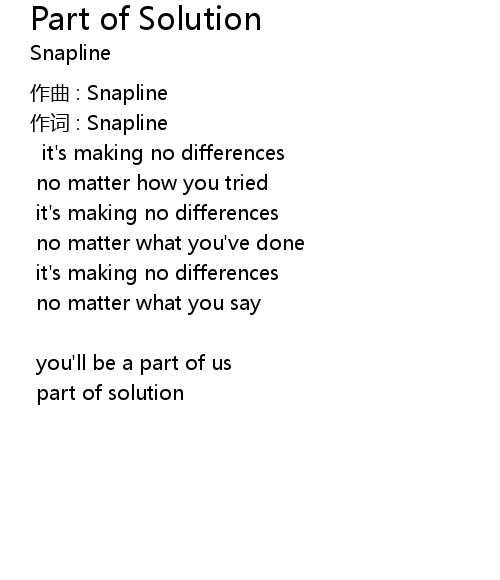 Part of Solution
Snapline

作曲 : Snapline
作词 : Snapline
it's making no differences
no matter how you tried
it's making no differences
no matter what you've done
it's making no differences
no matter what you say

you'll be a part of us
part of solution